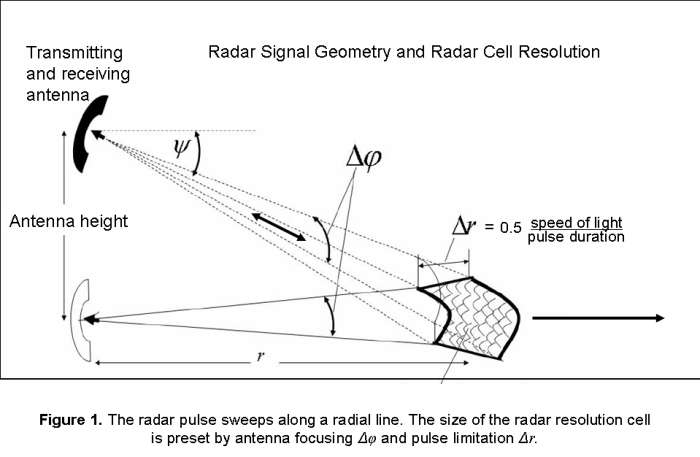 Transmitting and receiving antenna

Radar Signal Geometry and Radar Cell Resolution

$\psi$

$\Delta\varphi$

Antenna height

$\Delta r = 0.5 \frac{\text{speed of light}}{\text{pulse duration}}$

$r$

**Figure 1.** The radar pulse sweeps along a radial line. The size of the radar resolution cell is preset by antenna focusing $\Delta\varphi$ and pulse limitation $\Delta r$.